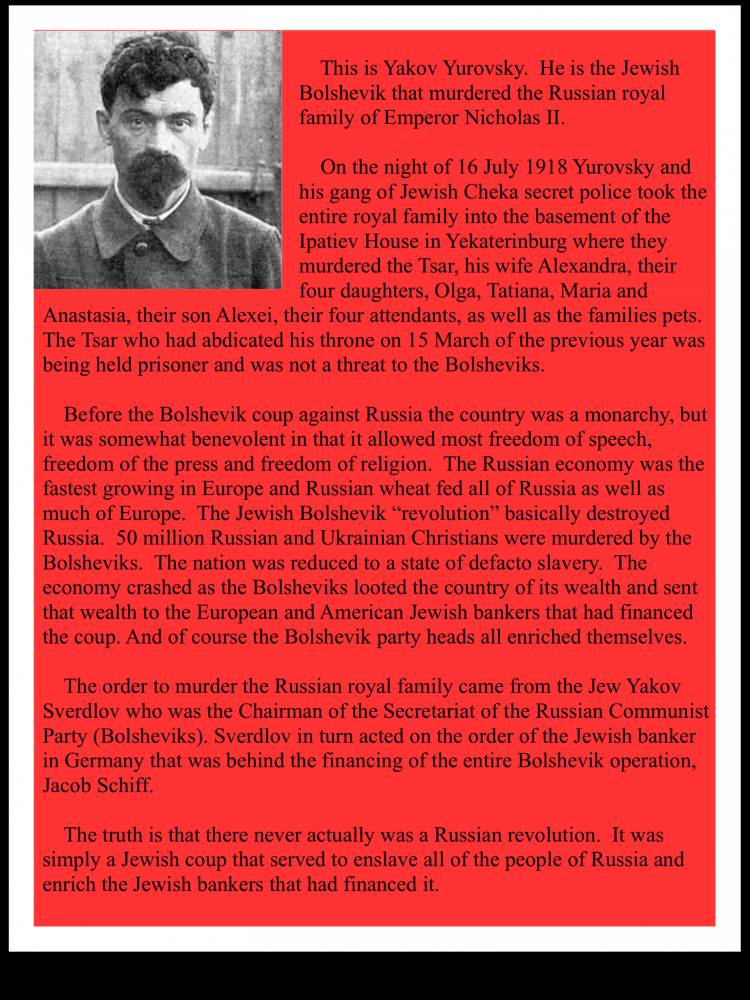 This is Yakov Yurovsky. He is the Jewish Bolshevik that murdered the Russian royal family of Emperor Nicholas II.

On the night of 16 July 1918 Yurovsky and his gang of Jewish Cheka secret police took the entire royal family into the basement of the Ipatiev House in Yekaterinburg where they murdered the Tsar, his wife Alexandra, their four daughters, Olga, Tatiana, Maria and Anastasia, their son Alexei, their four attendants, as well as the families pets. The Tsar who had abdicated his throne on 15 March of the previous year was being held prisoner and was not a threat to the Bolsheviks.

Before the Bolshevik coup against Russia the country was a monarchy, but it was somewhat benevolent in that it allowed most freedom of speech, freedom of the press and freedom of religion. The Russian economy was the fastest growing in Europe and Russian wheat fed all of Russia as well as much of Europe. The Jewish Bolshevik “revolution” basically destroyed Russia. 50 million Russian and Ukrainian Christians were murdered by the Bolsheviks. The nation was reduced to a state of defacto slavery. The economy crashed as the Bolsheviks looted the country of its wealth and sent that wealth to the European and American Jewish bankers that had financed the coup. And of course the Bolshevik party heads all enriched themselves.

The order to murder the Russian royal family came from the Jew Yakov Sverdlov who was the Chairman of the Secretariat of the Russian Communist Party (Bolsheviks). Sverdlov in turn acted on the order of the Jewish banker in Germany that was behind the financing of the entire Bolshevik operation, Jacob Schiff.

The truth is that there never actually was a Russian revolution. It was simply a Jewish coup that served to enslave all of the people of Russia and enrich the Jewish bankers that had financed it.